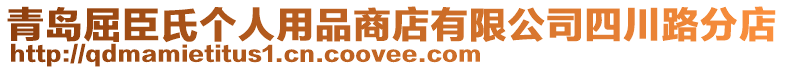 青岛屈臣氏个人用品商店有限公司四川路分店
http://qdmamietitus1.cn.coovee.com